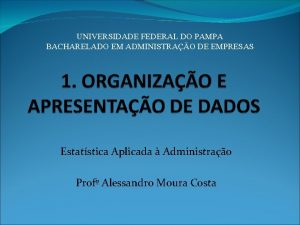 UNIVERSIDADE FEDERAL DO PAMPA
BACHARELADO EM ADMINISTRAÇÃO DE EMPRESAS

1. ORGANIZAÇÃO E APRESENTAÇÃO DE DADOS

Estatística Aplicada à Administração

Profº Alessandro Moura Costa